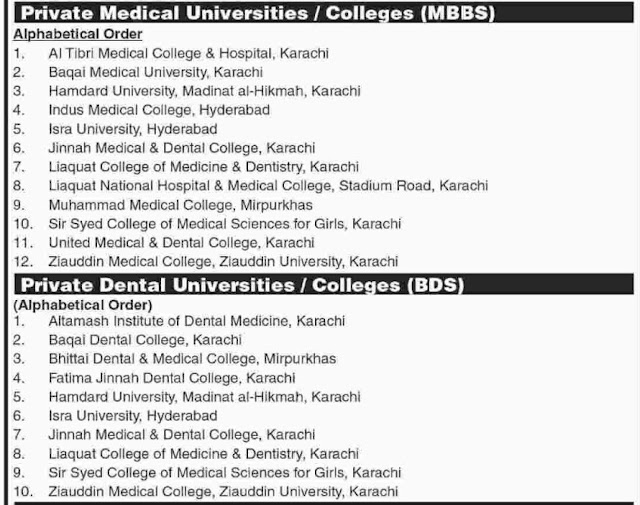 Private Medical Universities / Colleges (MBBS)

Alphabetical Order

1. Al Tibri Medical College & Hospital, Karachi
2. Baqai Medical University, Karachi
3. Hamdard University, Madinat al-Hikmah, Karachi
4. Indus Medical College, Hyderabad
5. Isra University, Hyderabad
6. Jinnah Medical & Dental College, Karachi
7. Liaquat College of Medicine & Dentistry, Karachi
8. Liaquat National Hospital & Medical College, Stadium Road, Karachi
9. Muhammad Medical College, Mirpurkhas
10. Sir Syed College of Medical Sciences for Girls, Karachi
11. United Medical & Dental College, Karachi
12. Ziauddin Medical College, Ziauddin University, Karachi

Private Dental Universities / Colleges (BDS)

(Alphabetical Order)

1. Altamash Institute of Dental Medicine, Karachi
2. Baqai Dental College, Karachi
3. Bhittai Dental & Medical College, Mirpurkhas
4. Fatima Jinnah Dental College, Karachi
5. Hamdard University, Madinat al-Hikmah, Karachi
6. Isra University, Hyderabad
7. Jinnah Medical & Dental College, Karachi
8. Liaquat College of Medicine & Dentistry, Karachi
9. Sir Syed College of Medical Sciences for Girls, Karachi
10. Ziauddin Medical College, Ziauddin University, Karachi